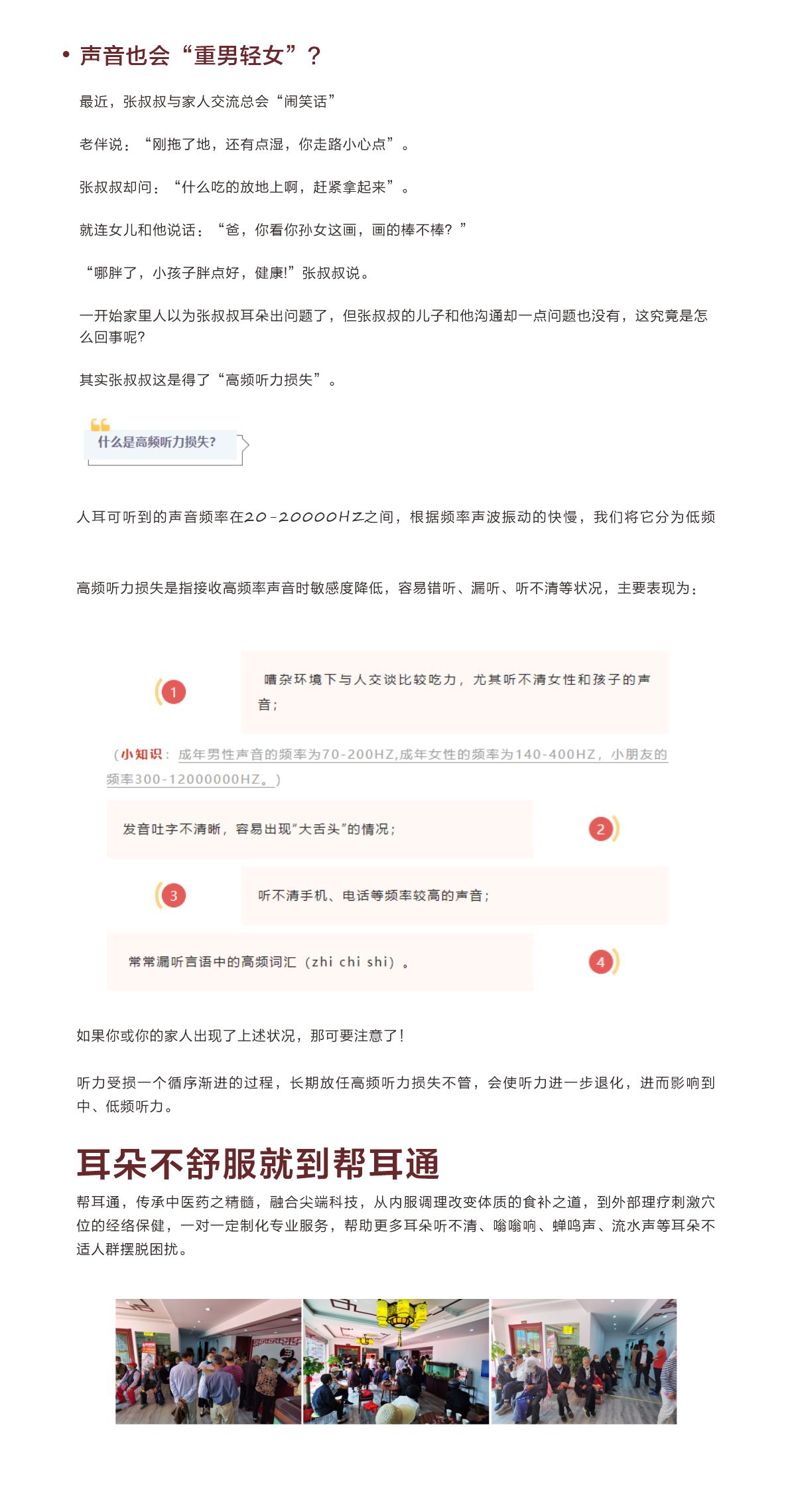 • 声音也会“重男轻女”？

最近，张叔叔与家人交流总会“闹笑话”

老伴说：“刚拖了地，还有点湿，你走路小心点”。

张叔叔却问：“什么吃的放地上啊，赶紧拿起来”。

就连女儿和他说话：“爸，你看你孙女这画，画的棒不棒？”

“哪胖了，小孩子胖点好，健康!”张叔叔说。

一开始家里人以为张叔叔耳朵出问题了，但张叔叔的儿子和他沟通却一点问题也没有，这究竟是怎么回事呢?

其实张叔叔这是得了“高频听力损失”。

什么是高频听力损失?

人耳可听到的声音频率在20-20000HZ之间，根据频率声波振动的快慢，我们将它分为低频

高频听力损失是指接收高频率声音时敏感度降低，容易错听、漏听、听不清等状况，主要表现为：

1 嘈杂环境下与人交谈比较吃力，尤其听不清女性和孩子的声音；

（小知识：成年男性声音的频率为70-200HZ,成年女性的频率为140-400HZ，小朋友的频率300-12000000HZ。）

发音吐字不清晰，容易出现“大舌头”的情况； 2

3 听不清手机、电话等频率较高的声音；

常常漏听言语中的高频词汇（zhi chi shi）。 4

如果你或你的家人出现了上述状况，那可要注意了！

听力受损一个循序渐进的过程，长期放任高频听力损失不管，会使听力进一步退化，进而影响到中、低频听力。

耳朵不舒服就到帮耳通

帮耳通，传承中医药之精髓，融合尖端科技，从内服调理改变体质的食补之道，到外部理疗刺激穴位的经络保健，一对一定制化专业服务，帮助更多耳朵听不清、嗡嗡响、蝉鸣声、流水声等耳朵不适人群摆脱困扰。